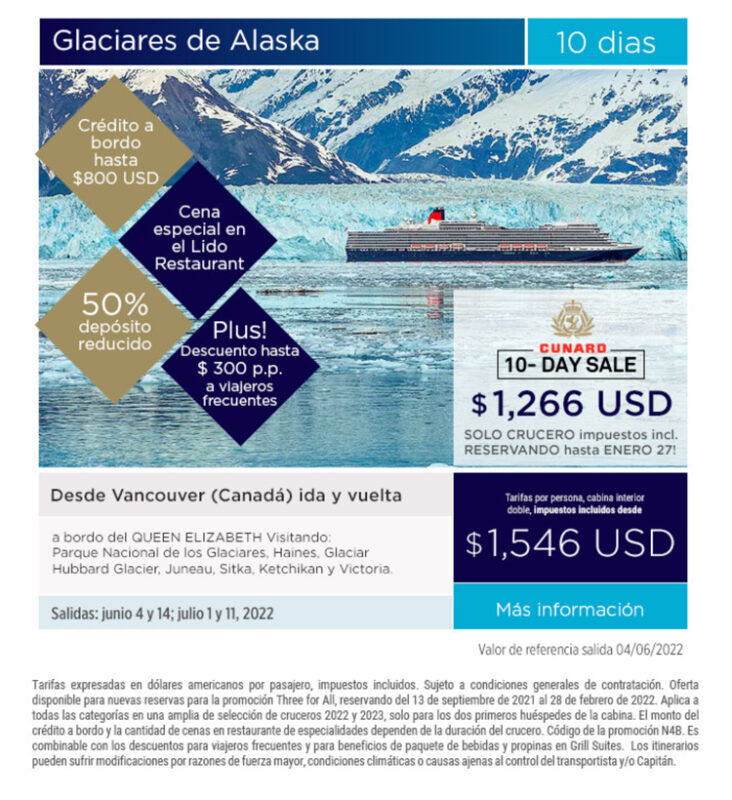 Glaciares de Alaska

10 dias

Crédito a bordo hasta $800 USD

Cena especial en el Lido Restaurant

50% depósito reducido

Plus! Descuento hasta $ 300 p.p. a viajeros frecuentes

CUNARD

10- DAY SALE

$1,266 USD

SOLO CRUCERO impuestos incl. RESERVANDO hasta ENERO 27!

Desde Vancouver (Canadá) ida y vuelta

a bordo del QUEEN ELIZABETH Visitando: Parque Nacional de los Glaciares, Haines, Glaciar Hubbard Glacier, Juneau, Sitka, Ketchikan y Victoria.

Salidas: junio 4 y 14; julio 1 y 11, 2022

Tarifas por persona, cabina interior doble, impuestos incluidos desde

$1,546 USD

Más información

Valor de referencia salida 04/06/2022

Tarifas expresadas en dólares americanos por pasajero, impuestos incluidos. Sujeto a condiciones generales de contratación. Oferta disponible para nuevas reservas para la promoción Three for All, reservando del 13 de septiembre de 2021 al 28 de febrero de 2022. Aplica a todas las categorías en una amplia de selección de cruceros 2022 y 2023, solo para los dos primeros huéspedes de la cabina. El monto del crédito a bordo y la cantidad de cenas en restaurante de especialidades dependen de la duración del crucero. Código de la promoción N4B. Es combinable con los descuentos para viajeros frecuentes y para beneficios de paquete de bebidas y propinas en Grill Suites. Los itinerarios pueden sufrir modificaciones por razones de fuerza mayor, condiciones climáticas o causas ajenas al control del transportista y/o Capitán.